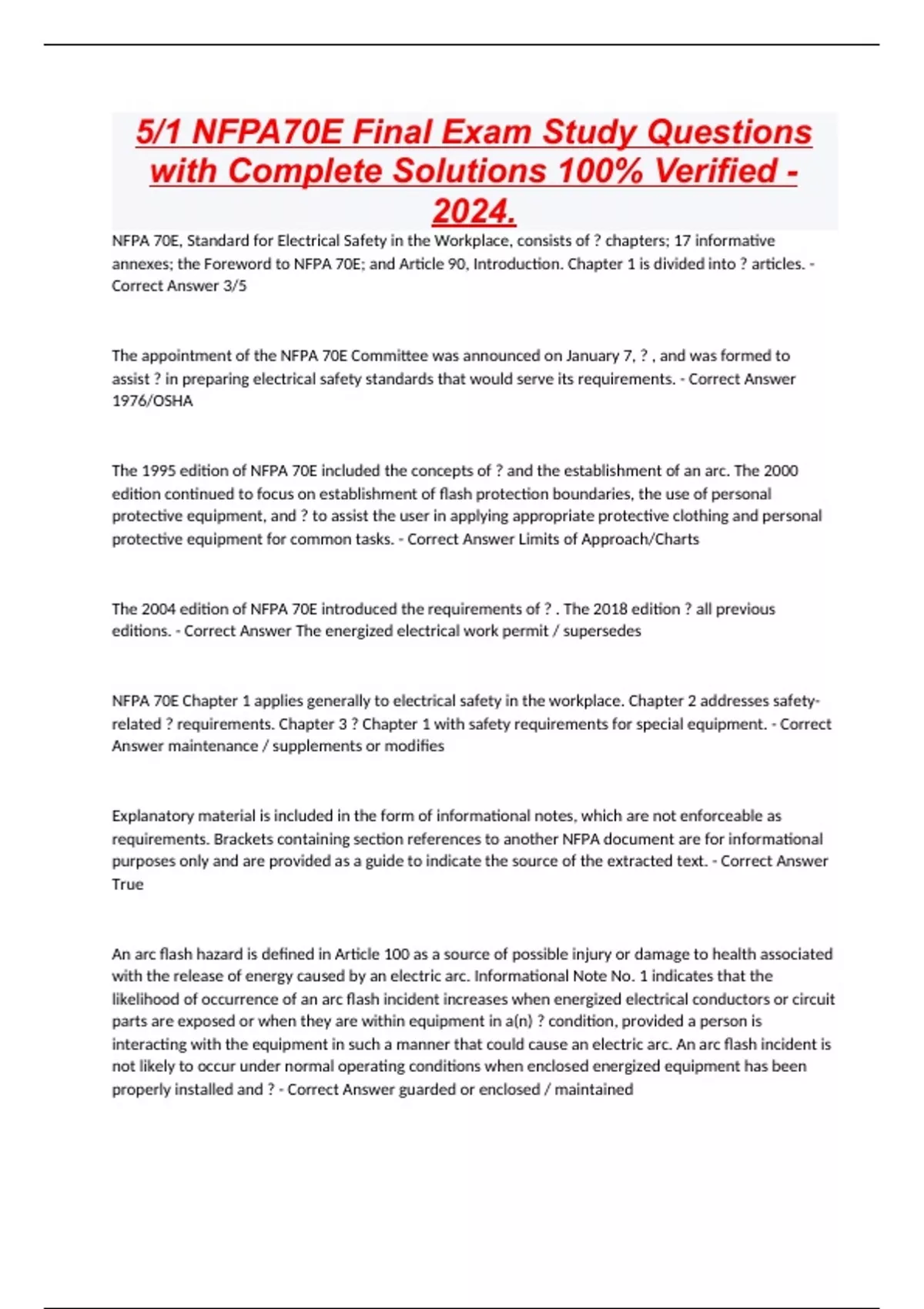 5/1 NFPA70E Final Exam Study Questions with Complete Solutions 100% Verified - 2024.

NFPA 70E, Standard for Electrical Safety in the Workplace, consists of ? chapters; 17 informative annexes; the Foreword to NFPA 70E; and Article 90, Introduction. Chapter 1 is divided into ? articles. - Correct Answer 3/5

The appointment of the NFPA 70E Committee was announced on January 7, ? , and was formed to assist ? in preparing electrical safety standards that would serve its requirements. - Correct Answer 1976/OSHA

The 1995 edition of NFPA 70E included the concepts of ? and the establishment of an arc. The 2000 edition continued to focus on establishment of flash protection boundaries, the use of personal protective equipment, and ? to assist the user in applying appropriate protective clothing and personal protective equipment for common tasks. - Correct Answer Limits of Approach/Charts

The 2004 edition of NFPA 70E introduced the requirements of ? . The 2018 edition ? all previous editions. - Correct Answer The energized electrical work permit / supersedes

NFPA 70E Chapter 1 applies generally to electrical safety in the workplace. Chapter 2 addresses safety-related ? requirements. Chapter 3 ? Chapter 1 with safety requirements for special equipment. - Correct Answer maintenance / supplements or modifies

Explanatory material is included in the form of informational notes, which are not enforceable as requirements. Brackets containing section references to another NFPA document are for informational purposes only and are provided as a guide to indicate the source of the extracted text. - Correct Answer True

An arc flash hazard is defined in Article 100 as a source of possible injury or damage to health associated with the release of energy caused by an electric arc. Informational Note No. 1 indicates that the likelihood of occurrence of an arc flash incident increases when energized electrical conductors or circuit parts are exposed or when they are within equipment in a(n) ? condition, provided a person is interacting with the equipment in such a manner that could cause an electric arc. An arc flash incident is not likely to occur under normal operating conditions when enclosed energized equipment has been properly installed and ? - Correct Answer guarded or enclosed / maintained